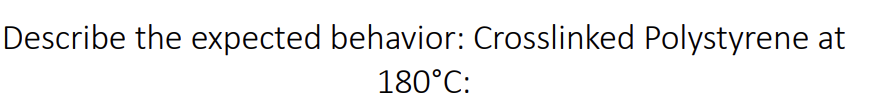 Describe the expected behavior: Crosslinked Polystyrene at 180°C: